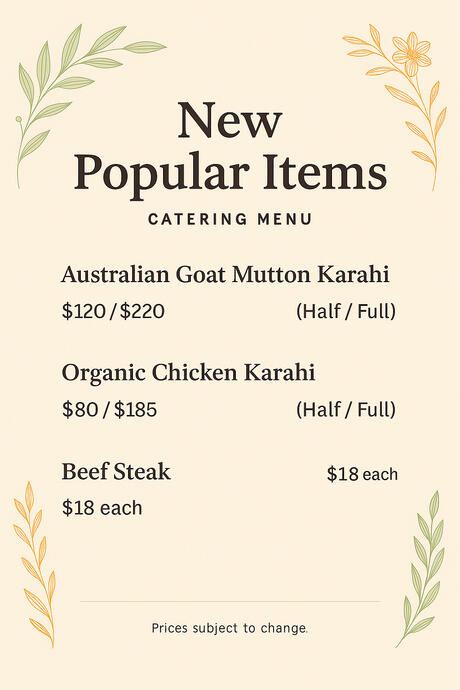 New
Popular Items

CATERING MENU

Australian Goat Mutton Karahi

\$120 / \$220 (Half / Full)

Organic Chicken Karahi

\$80 / \$185 (Half / Full)

Beef Steak \$18 each

\$18 each

Prices subject to change.